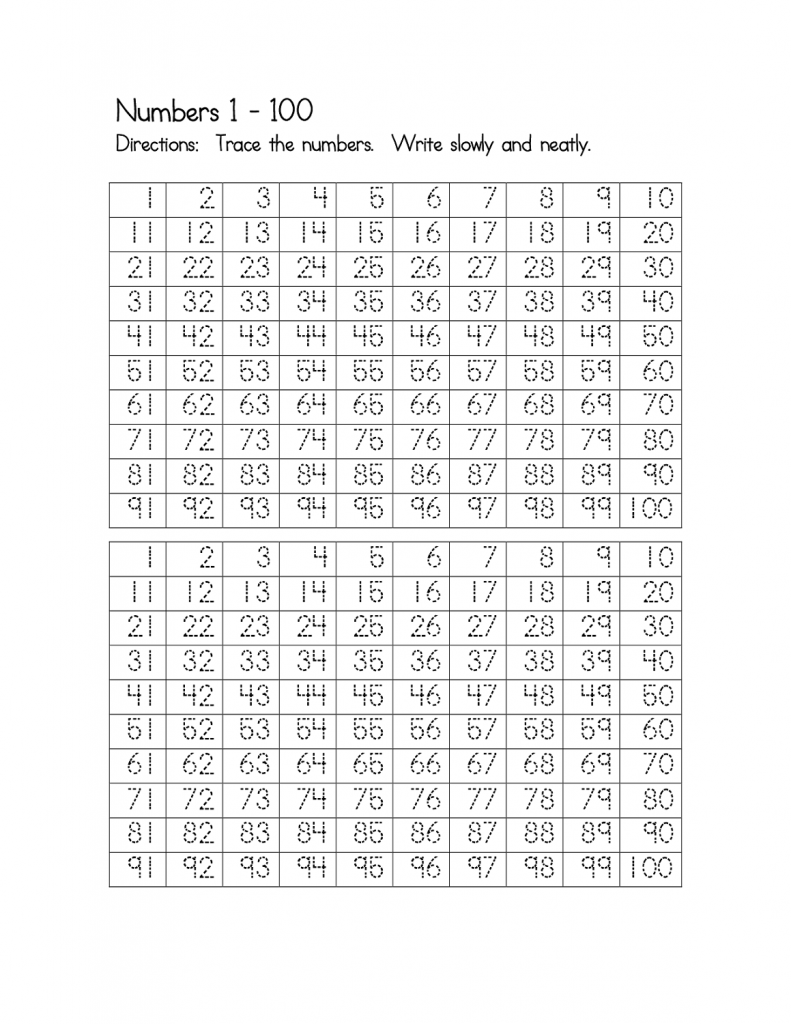 Numbers 1 - 100

Directions: Trace the numbers. Write slowly and neatly.

| 1 | 2 | 3 | 4 | 5 | 6 | 7 | 8 | 9 | 10 |
|---|---|---|---|---|---|---|---|---|---|
| 11 | 12 | 13 | 14 | 15 | 16 | 17 | 18 | 19 | 20 |
| 21 | 22 | 23 | 24 | 25 | 26 | 27 | 28 | 29 | 30 |
| 31 | 32 | 33 | 34 | 35 | 36 | 37 | 38 | 39 | 40 |
| 41 | 42 | 43 | 44 | 45 | 46 | 47 | 48 | 49 | 50 |
| 51 | 52 | 53 | 54 | 55 | 56 | 57 | 58 | 59 | 60 |
| 61 | 62 | 63 | 64 | 65 | 66 | 67 | 68 | 69 | 70 |
| 71 | 72 | 73 | 74 | 75 | 76 | 77 | 78 | 79 | 80 |
| 81 | 82 | 83 | 84 | 85 | 86 | 87 | 88 | 89 | 90 |
| 91 | 92 | 93 | 94 | 95 | 96 | 97 | 98 | 99 | 100 |

| 1 | 2 | 3 | 4 | 5 | 6 | 7 | 8 | 9 | 10 |
|---|---|---|---|---|---|---|---|---|---|
| 11 | 12 | 13 | 14 | 15 | 16 | 17 | 18 | 19 | 20 |
| 21 | 22 | 23 | 24 | 25 | 26 | 27 | 28 | 29 | 30 |
| 31 | 32 | 33 | 34 | 35 | 36 | 37 | 38 | 39 | 40 |
| 41 | 42 | 43 | 44 | 45 | 46 | 47 | 48 | 49 | 50 |
| 51 | 52 | 53 | 54 | 55 | 56 | 57 | 58 | 59 | 60 |
| 61 | 62 | 63 | 64 | 65 | 66 | 67 | 68 | 69 | 70 |
| 71 | 72 | 73 | 74 | 75 | 76 | 77 | 78 | 79 | 80 |
| 81 | 82 | 83 | 84 | 85 | 86 | 87 | 88 | 89 | 90 |
| 91 | 92 | 93 | 94 | 95 | 96 | 97 | 98 | 99 | 100 |